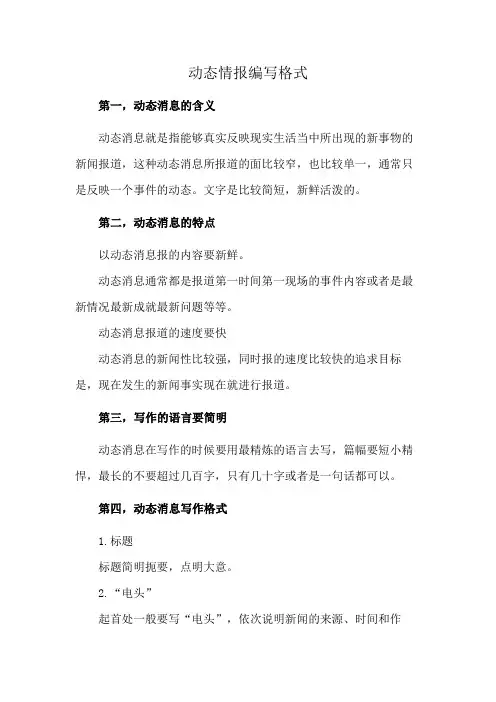 动态情报编写格式

第一，动态消息的含义

动态消息就是指能够真实反映现实生活当中所出现的新事物的新闻报道，这种动态消息所报道的面比较窄，也比较单一，通常只是反映一个事件的动态。文字是比较简短，新鲜活泼的。

第二，动态消息的特点

以动态消息报的内容要新鲜。

动态消息通常都是报道第一时间第一现场的事件内容或者是最新情况最新成就最新问题等等。

动态消息报道的速度要快

动态消息的新闻性比较强，同时报的速度比较快的追求目标是，现在发生的新闻事实现在就进行报道。

第三，写作的语言要简明

动态消息在写作的时候要用最精炼的语言去写，篇幅要短小精悍，最长的不要超过几百字，只有几十字或者是一句话都可以。

第四，动态消息写作格式

1.标题

标题简明扼要，点明大意。

2.“电头”

起首处一般要写“电头”，依次说明新闻的来源、时间和作